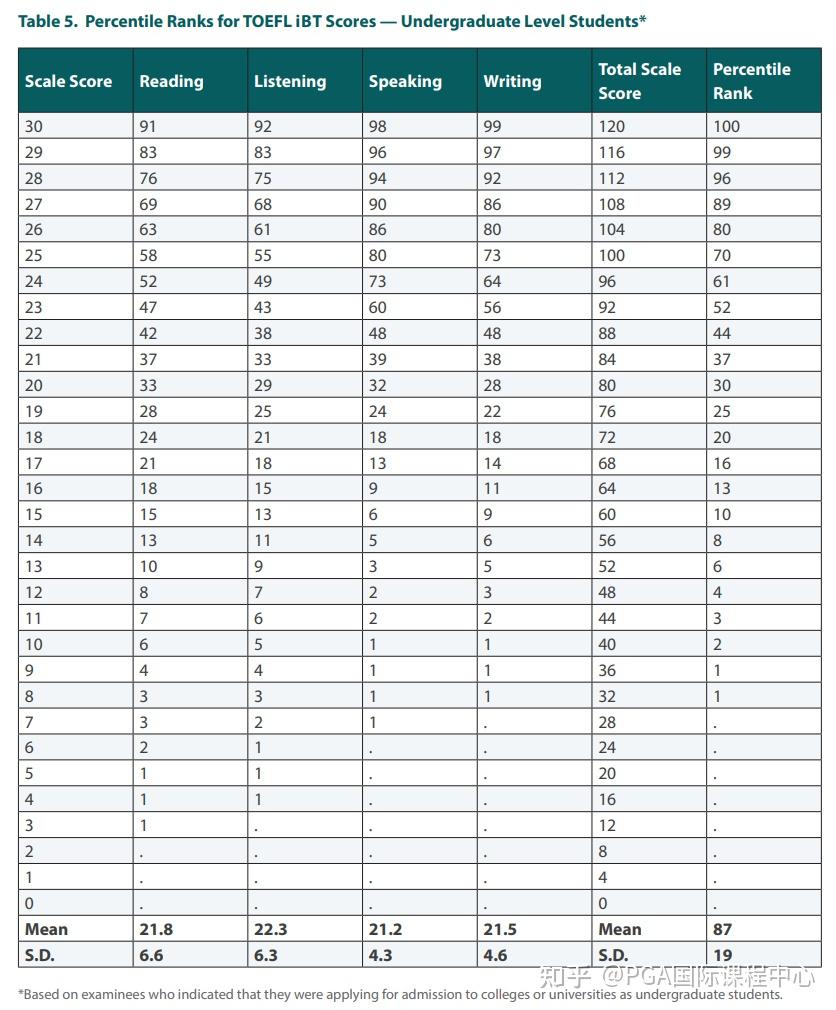 Table 5. Percentile Ranks for TOEFL iBT Scores — Undergraduate Level Students*

| Scale Score | Reading | Listening | Speaking | Writing | Total Scale Score | Percentile Rank |
|---|---|---|---|---|---|---|
| 30 | 91 | 92 | 98 | 99 | 120 | 100 |
| 29 | 83 | 83 | 96 | 97 | 116 | 99 |
| 28 | 76 | 75 | 94 | 92 | 112 | 96 |
| 27 | 69 | 68 | 90 | 86 | 108 | 89 |
| 26 | 63 | 61 | 86 | 80 | 104 | 80 |
| 25 | 58 | 55 | 80 | 73 | 100 | 70 |
| 24 | 52 | 49 | 73 | 64 | 96 | 61 |
| 23 | 47 | 43 | 60 | 56 | 92 | 52 |
| 22 | 42 | 38 | 48 | 48 | 88 | 44 |
| 21 | 37 | 33 | 39 | 38 | 84 | 37 |
| 20 | 33 | 29 | 32 | 28 | 80 | 30 |
| 19 | 28 | 25 | 24 | 22 | 76 | 25 |
| 18 | 24 | 21 | 18 | 18 | 72 | 20 |
| 17 | 21 | 18 | 13 | 14 | 68 | 16 |
| 16 | 18 | 15 | 9 | 11 | 64 | 13 |
| 15 | 15 | 13 | 6 | 9 | 60 | 10 |
| 14 | 13 | 11 | 5 | 6 | 56 | 8 |
| 13 | 10 | 9 | 3 | 5 | 52 | 6 |
| 12 | 8 | 7 | 2 | 3 | 48 | 4 |
| 11 | 7 | 6 | 2 | 2 | 44 | 3 |
| 10 | 6 | 5 | 1 | 1 | 40 | 2 |
| 9 | 4 | 4 | 1 | 1 | 36 | 1 |
| 8 | 3 | 3 | 1 | 1 | 32 | 1 |
| 7 | 3 | 2 | 1 | . | 28 | . |
| 6 | 2 | 1 | . | . | 24 | . |
| 5 | 1 | 1 | . | . | 20 | . |
| 4 | 1 | 1 | . | . | 16 | . |
| 3 | 1 | . | . | . | 12 | . |
| 2 | . | . | . | . | 8 | . |
| 1 | . | . | . | . | 4 | . |
| 0 | . | . | . | . | 0 | . |
| Mean | 21.8 | 22.3 | 21.2 | 21.5 | Mean | 87 |
| S.D. | 6.6 | 6.3 | 4.3 | 4.6 | S.D. | 19 |

*Based on examinees who indicated that they were applying for admission to colleges or universities as undergraduate students.

知乎 @PGA国际课程中心